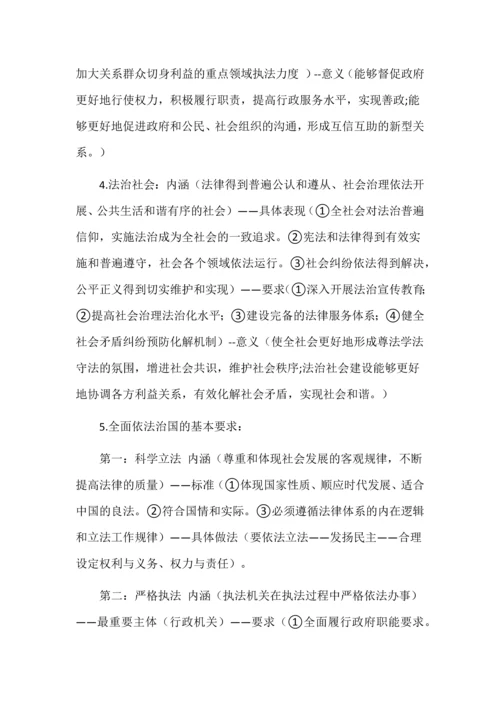 加大关系群众切身利益的重点领域执法力度 ）--意义（能够督促政府更好地行使权力，积极履行职责，提高行政服务水平，实现善政;能够更好地促进政府和公民、社会组织的沟通，形成互信互助的新型关系。）

4.法治社会：内涵（法律得到普遍公认和遵从、社会治理依法开展、公共生活和谐有序的社会）——具体表现（①全社会对法治普遍信仰，实施法治成为全社会的一致追求。②宪法和法律得到有效实施和普遍遵守，社会各个领域依法运行。③社会纠纷依法得到解决，公平正义得到切实维护和实现）——要求（①深入开展法治宣传教育;②提高社会治理法治化水平；③建设完备的法律服务体系；④健全社会矛盾纠纷预防化解机制）--意义（使全社会更好地形成尊法学法守法的氛围，增进社会共识，维护社会秩序;法治社会建设能够更好地协调各方利益关系，有效化解社会矛盾，实现社会和谐。）

5.全面依法治国的基本要求：

第一：科学立法 内涵（尊重和体现社会发展的客观规律，不断提高法律的质量）——标准（①体现国家性质、顺应时代发展、适合中国的良法。②符合国情和实际。③必须遵循法律体系的内在逻辑和立法工作规律）——具体做法（要依法立法——发扬民主——合理设定权利与义务、权力与责任）。

第二：严格执法 内涵（执法机关在执法过程中严格依法办事）——最重要主体（行政机关）——要求（①全面履行政府职能要求。